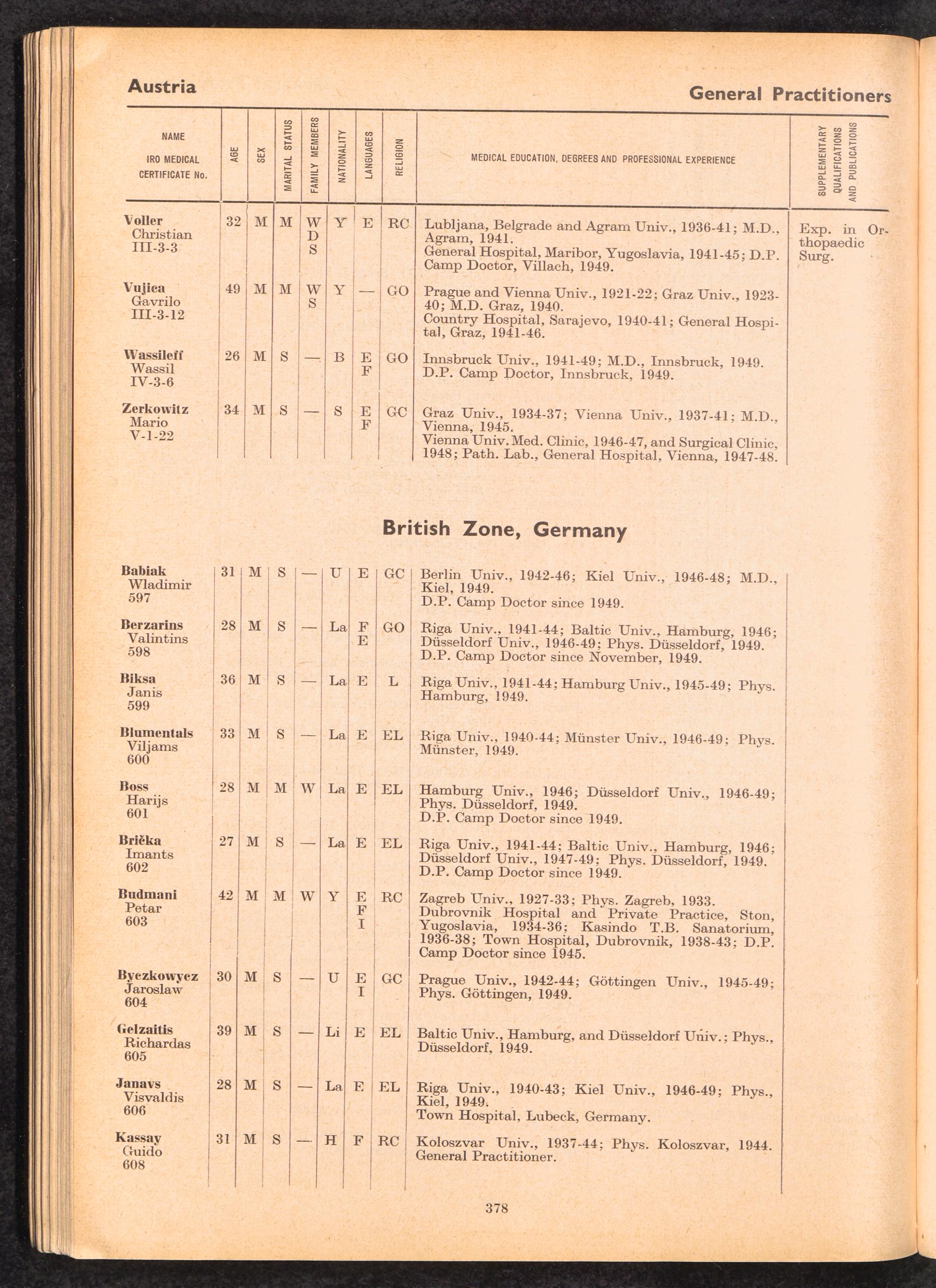 Austria

General Practitioners

| NAME IRO MEDICAL CERTIFICATE No. | AGE | SEX | MARITAL STATUS | FAMILY MEMBERS | NATIONALITY | LANGUAGES | RELIGION | MEDICAL EDUCATION, DEGREES AND PROFESSIONAL EXPERIENCE | SUPPLEMENTARY QUALIFICATIONS AND PUBLICATIONS |
|---|---|---|---|---|---|---|---|---|---|
| Voller Christian III-3-3 | 32 | M | M | W D S | Y | E | RC | Lubljana, Belgrade and Agram Univ., 1936-41; M.D., Agram, 1941. General Hospital, Maribor, Yugoslavia, 1941-45; D.P. Camp Doctor, Villach, 1949. | Exp. in Orthopaedic Surg. |
| Vujica Gavrilo III-3-12 | 49 | M | M | W S | Y | — | GO | Prague and Vienna Univ., 1921-22; Graz Univ., 1923-40; M.D. Graz, 1940. Country Hospital, Sarajevo, 1940-41; General Hospital, Graz, 1941-46. | |
| Wassileff Wassil IV-3-6 | 26 | M | S | — | B | E F | GO | Innsbruck Univ., 1941-49; M.D., Innsbruck, 1949. D.P. Camp Doctor, Innsbruck, 1949. | |
| Zerkowitz Mario V-1-22 | 34 | M | S | — | S | E F | GC | Graz Univ., 1934-37; Vienna Univ., 1937-41; M.D., Vienna, 1945. Vienna Univ. Med. Clinic, 1946-47, and Surgical Clinic, 1948; Path. Lab., General Hospital, Vienna, 1947-48. | |

British Zone, Germany

| | | | | | | | | | |
|---|---|---|---|---|---|---|---|---|---|
| Babiak Wladimir 597 | 31 | M | S | — | U | E | GC | Berlin Univ., 1942-46; Kiel Univ., 1946-48; M.D., Kiel, 1949. D.P. Camp Doctor since 1949. | |
| Berzarins Valintins 598 | 28 | M | S | — | La | F E | GO | Riga Univ., 1941-44; Baltic Univ., Hamburg, 1946; Düsseldorf Univ., 1946-49; Phys. Düsseldorf, 1949. D.P. Camp Doctor since November, 1949. | |
| Biksa Janis 599 | 36 | M | S | — | La | E | L | Riga Univ., 1941-44; Hamburg Univ., 1945-49; Phys. Hamburg, 1949. | |
| Blumentals Viljams 600 | 33 | M | S | — | La | E | EL | Riga Univ., 1940-44; Münster Univ., 1946-49; Phys. Münster, 1949. | |
| Boss Harijs 601 | 28 | M | M | W | La | E | EL | Hamburg Univ., 1946; Düsseldorf Univ., 1946-49; Phys. Düsseldorf, 1949. D.P. Camp Doctor since 1949. | |
| Brička Imants 602 | 27 | M | S | — | La | E | EL | Riga Univ., 1941-44; Baltic Univ., Hamburg, 1946; Düsseldorf Univ., 1947-49; Phys. Düsseldorf, 1949. D.P. Camp Doctor since 1949. | |
| Budmani Petar 603 | 42 | M | M | W | Y | E F I | RC | Zagreb Univ., 1927-33; Phys. Zagreb, 1933. Dubrovnik Hospital and Private Practice, Ston, Yugoslavia, 1934-36; Kasindo T.B. Sanatorium, 1936-38; Town Hospital, Dubrovnik, 1938-43; D.P. Camp Doctor since 1945. | |
| Byczkowycz Jaroslaw 604 | 30 | M | S | — | U | E I | GC | Prague Univ., 1942-44; Göttingen Univ., 1945-49; Phys. Göttingen, 1949. | |
| Gelzaitis Richardas 605 | 39 | M | S | — | Li | E | EL | Baltic Univ., Hamburg, and Düsseldorf Univ.; Phys., Düsseldorf, 1949. | |
| Janavs Visvaldis 606 | 28 | M | S | — | La | E | EL | Riga Univ., 1940-43; Kiel Univ., 1946-49; Phys., Kiel, 1949. Town Hospital, Lubeck, Germany. | |
| Kassay Guido 608 | 31 | M | S | — | H | F | RC | Koloszvar Univ., 1937-44; Phys. Koloszvar, 1944. General Practitioner. | |

378